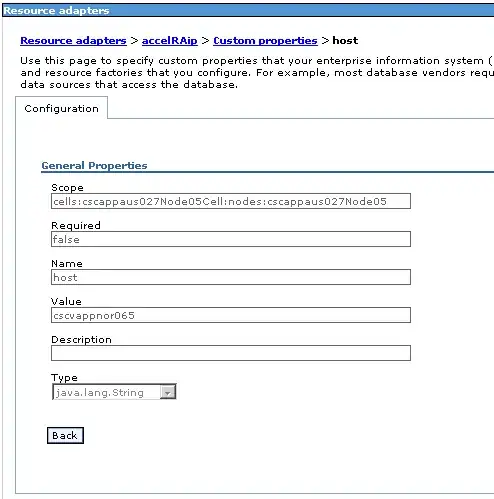 Resource adapters

Resource adapters > accelRAip > Custom properties > host

Use this page to specify custom properties that your enterprise information system ( and resource factories that you configure. For example, most database vendors requ data sources that access the database.

Configuration

General Properties

Scope
cells:cscappaus027Node05Cell:nodes:cscappaus027Node05

Required
false

Name
host

Value
cscvappnor065

Description

Type
java.lang.String

Back